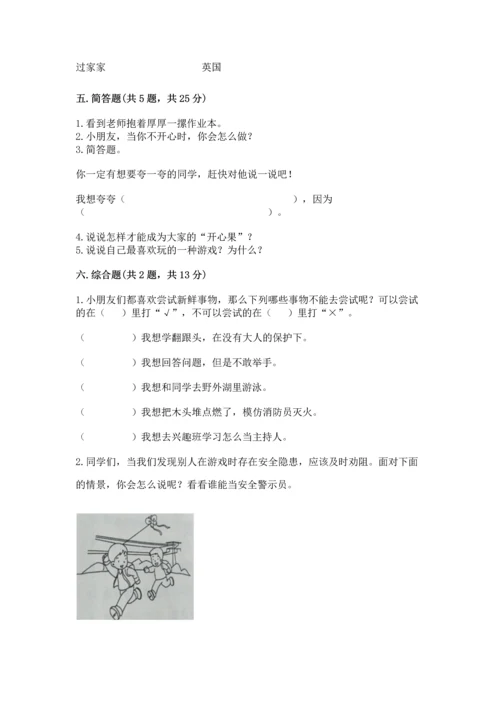 过家家　　　　　　英国

五. 简答题(共 5 题，共 25 分)

1. 看到老师抱着厚厚一摞作业本。
2. 小朋友，当你不开心时，你会怎么做？
3. 简答题。

你一定有想要夸一夸的同学，赶快对他说一说吧！

我想夸夸（　　　　　　　　　　　　　　），因为（　　　　　　　　　　　　　　）。

4. 说说怎样才能成为大家的“开心果”？
5. 说说自己最喜欢玩的一种游戏？为什么？

六. 综合题(共 2 题，共 13 分)

1. 小朋友们都喜欢尝试新鲜事物，那么下列哪些事物不能去尝试呢？可以尝试的在（　）里打“√”，不可以尝试的在（　）里打“×”。

（　　　　）我想学翻跟头，在没有大人的保护下。

（　　　　）我想回答问题，但是不敢举手。

（　　　　）我想和同学去野外湖里游泳。

（　　　　）我想把木头堆点燃了，模仿消防员灭火。

（　　　　）我想去兴趣班学习怎么当主持人。

2. 同学们，当我们发现别人在游戏时存在安全隐患，应该及时劝阻。面对下面的情景，你会怎么说呢？看看谁能当安全警示员。